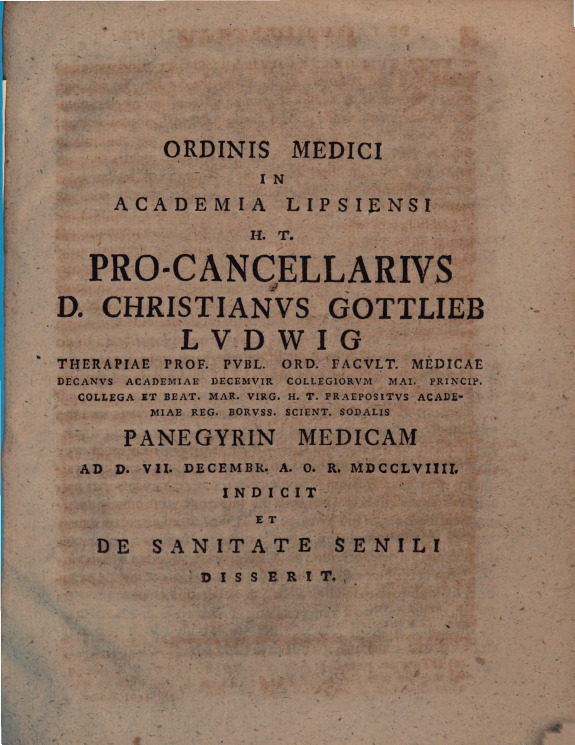 ORDINIS MEDICI
IN
ACADEMIA LIPSIENSI
H. T.
PRO-CANCELLARIVS
D. CHRISTIANVS GOTTLIEB
LVDWIG
THERAPIAE PROF. PVBL. ORD. FACVLT. MEDICAE DECANVS ACADEMIAE DECEMVIR COLLEGIORVM MAI. PRINCIP. COLLEGA ET BEAT. MAR. VIRG. H. T. PRAEPOSITVS ACADEMIAE REG. BORVSS. SCIENT. SODALIS
PANEGYRIN MEDICAM
AD D. VII. DECEMBR. A. O. R. MDCCLVIIII.
INDICIT
ET
DE SANITATE SENILI
DISSERIT.